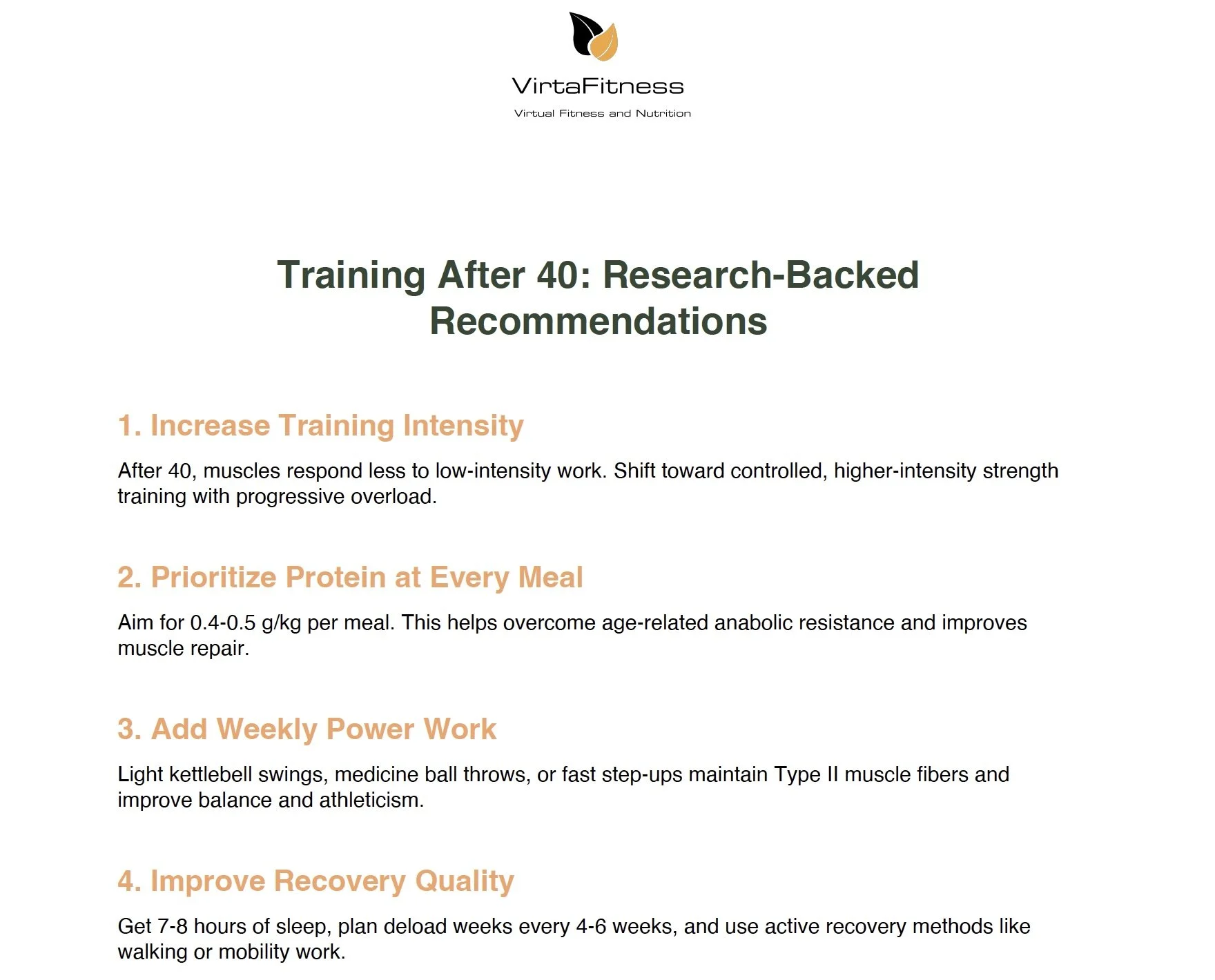 VirtaFitness

Virtual Fitness and Nutrition

Training After 40: Research-Backed Recommendations

1. Increase Training Intensity

After 40, muscles respond less to low-intensity work. Shift toward controlled, higher-intensity strength training with progressive overload.

2. Prioritize Protein at Every Meal

Aim for 0.4-0.5 g/kg per meal. This helps overcome age-related anabolic resistance and improves muscle repair.

3. Add Weekly Power Work

Light kettlebell swings, medicine ball throws, or fast step-ups maintain Type II muscle fibers and improve balance and athleticism.

4. Improve Recovery Quality

Get 7-8 hours of sleep, plan deload weeks every 4-6 weeks, and use active recovery methods like walking or mobility work.